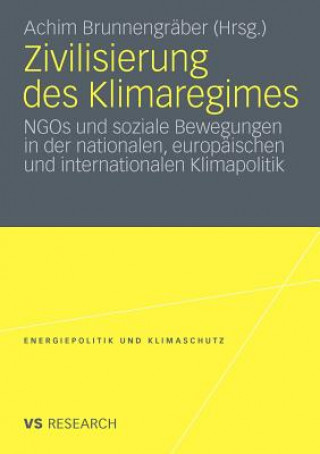 Achim Brunnengräber (Hrsg.)

Zivilisierung des Klimaregimes

NGOs und soziale Bewegungen in der nationalen, europäischen und internationalen Klimapolitik

ENERGIEPOLITIK UND KLIMASCHUTZ

VS RESEARCH